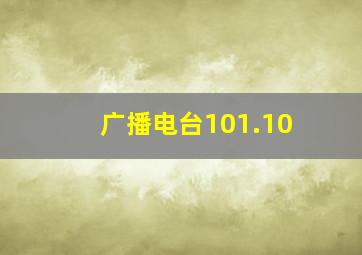 广播电台101.10